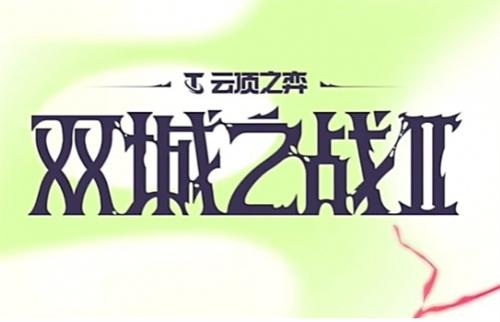 云顶之弈

双城之战II